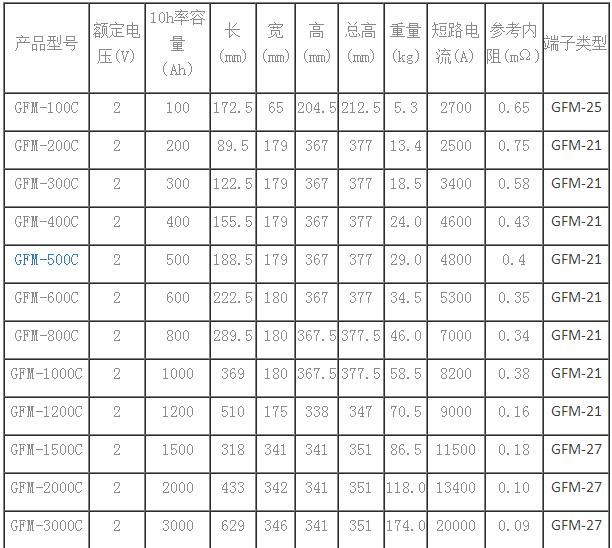 | 产品型号 | 额定电压(V) | 10h率容量(Ah) | 长(mm) | 宽(mm) | 高(mm) | 总高(mm) | 重量(kg) | 短路电流(A) | 参考内阻(mΩ) | 端子类型 |
|---|---|---|---|---|---|---|---|---|---|---|
| GFM-100C | 2 | 100 | 172.5 | 65 | 204.5 | 212.5 | 5.3 | 2700 | 0.65 | GFM-25 |
| GFM-200C | 2 | 200 | 89.5 | 179 | 367 | 377 | 13.4 | 2500 | 0.75 | GFM-21 |
| GFM-300C | 2 | 300 | 122.5 | 179 | 367 | 377 | 18.5 | 3400 | 0.58 | GFM-21 |
| GFM-400C | 2 | 400 | 155.5 | 179 | 367 | 377 | 24.0 | 4600 | 0.43 | GFM-21 |
| GFM-500C | 2 | 500 | 188.5 | 179 | 367 | 377 | 29.0 | 4800 | 0.4 | GFM-21 |
| GFM-600C | 2 | 600 | 222.5 | 180 | 367 | 377 | 34.5 | 5300 | 0.35 | GFM-21 |
| GFM-800C | 2 | 800 | 289.5 | 180 | 367.5 | 377.5 | 46.0 | 7000 | 0.34 | GFM-21 |
| GFM-1000C | 2 | 1000 | 369 | 180 | 367.5 | 377.5 | 58.5 | 8200 | 0.38 | GFM-21 |
| GFM-1200C | 2 | 1200 | 510 | 175 | 338 | 347 | 70.5 | 9000 | 0.16 | GFM-21 |
| GFM-1500C | 2 | 1500 | 318 | 341 | 341 | 351 | 86.5 | 11500 | 0.18 | GFM-27 |
| GFM-2000C | 2 | 2000 | 433 | 342 | 341 | 351 | 118.0 | 13400 | 0.10 | GFM-27 |
| GFM-3000C | 2 | 3000 | 629 | 346 | 341 | 351 | 174.0 | 20000 | 0.09 | GFM-27 |